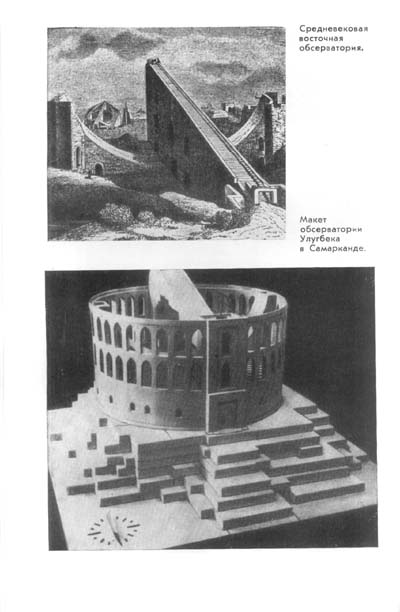 Средневековая восточная обсерватория.

Макет обсерватории Улугбека в Самарканде.